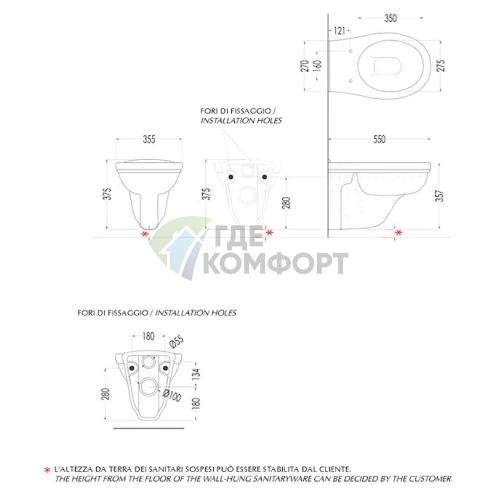 350
121
270
160
275
FORI DI FISSAGGIO /
INSTALLATION HOLES
355
550
375
375
280
357
*
*
*
ГДЕ
КОМФОРТ

FORI DI FISSAGGIO / INSTALLATION HOLES

180
Ø55
134
280
Ø100
180

* L'ALTEZZA DA TERRA DEI SANITARI SOSPESI PUÒ ESSERE STABILITA DAL CLIENTE.
THE HEIGHT FROM THE FLOOR OF THE WALL-HUNG SANITARYWARE CAN BE DECIDED BY THE CUSTOMER.